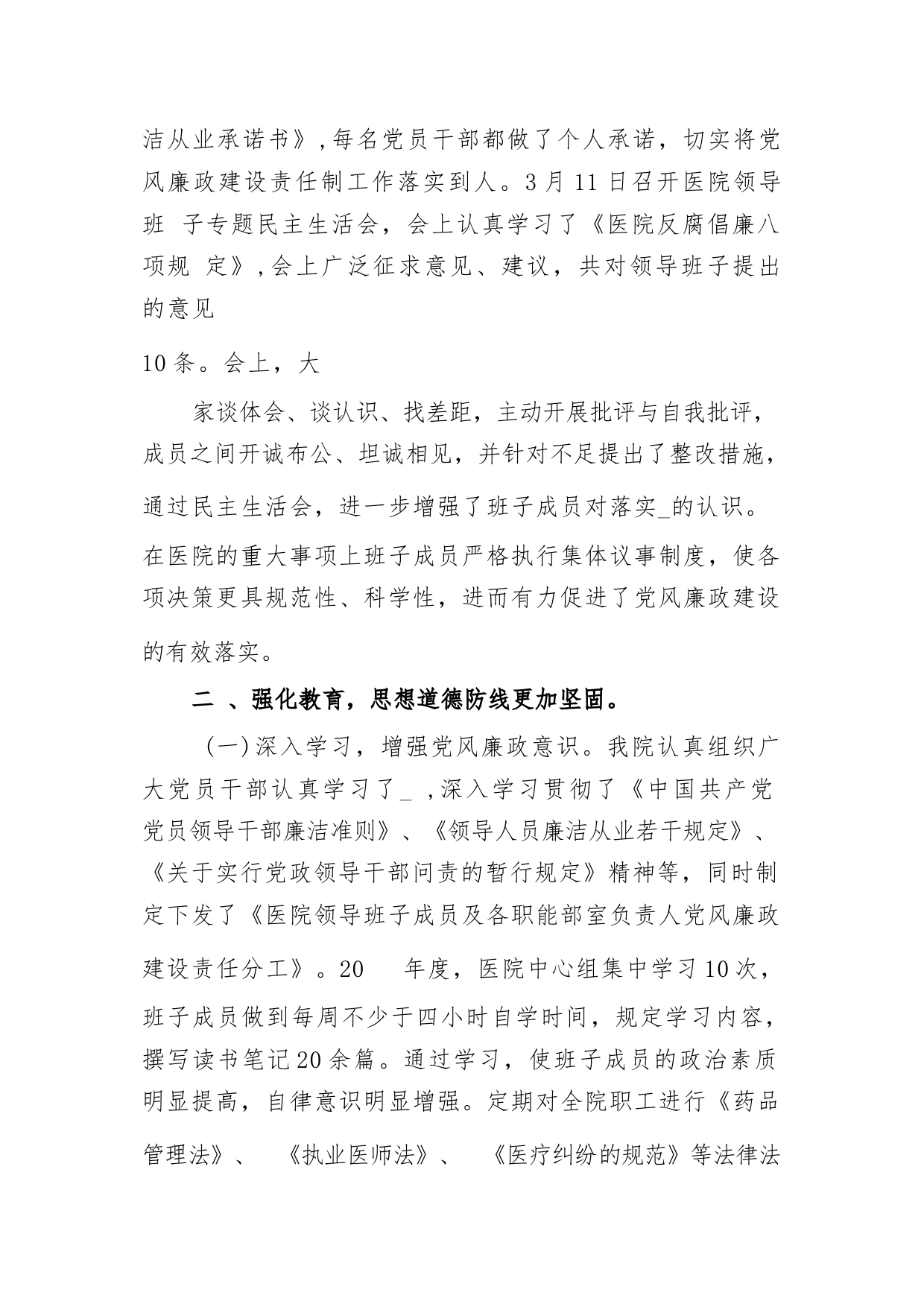 洁从业承诺书》,每名党员干部都做了个人承诺，切实将党风廉政建设责任制工作落实到人。3月11日召开医院领导班 子专题民主生活会，会上认真学习了《医院反腐倡廉八项规 定》,会上广泛征求意见、建议，共对领导班子提出的意见

10条。会上，大

家谈体会、谈认识、找差距，主动开展批评与自我批评，成员之间开诚布公、坦诚相见，并针对不足提出了整改措施，通过民主生活会，进一步增强了班子成员对落实_的认识。在医院的重大事项上班子成员严格执行集体议事制度，使各项决策更具规范性、科学性，进而有力促进了党风廉政建设的有效落实。

二 、强化教育，思想道德防线更加坚固。

(一)深入学习，增强党风廉政意识。我院认真组织广大党员干部认真学习了_ ,深入学习贯彻了《中国共产党党员领导干部廉洁准则》、《领导人员廉洁从业若干规定》、《关于实行党政领导干部问责的暂行规定》精神等，同时制定下发了《医院领导班子成员及各职能部室负责人党风廉政建设责任分工》。20 年度，医院中心组集中学习10次，班子成员做到每周不少于四小时自学时间，规定学习内容，撰写读书笔记20余篇。通过学习，使班子成员的政治素质明显提高，自律意识明显增强。定期对全院职工进行《药品管理法》、 《执业医师法》、 《医疗纠纷的规范》等法律法